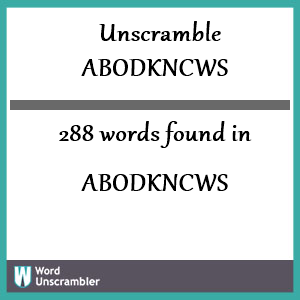 Unscramble
ABODKNCWS

288 words found in

ABODKNCWS

W Word Unscrambler